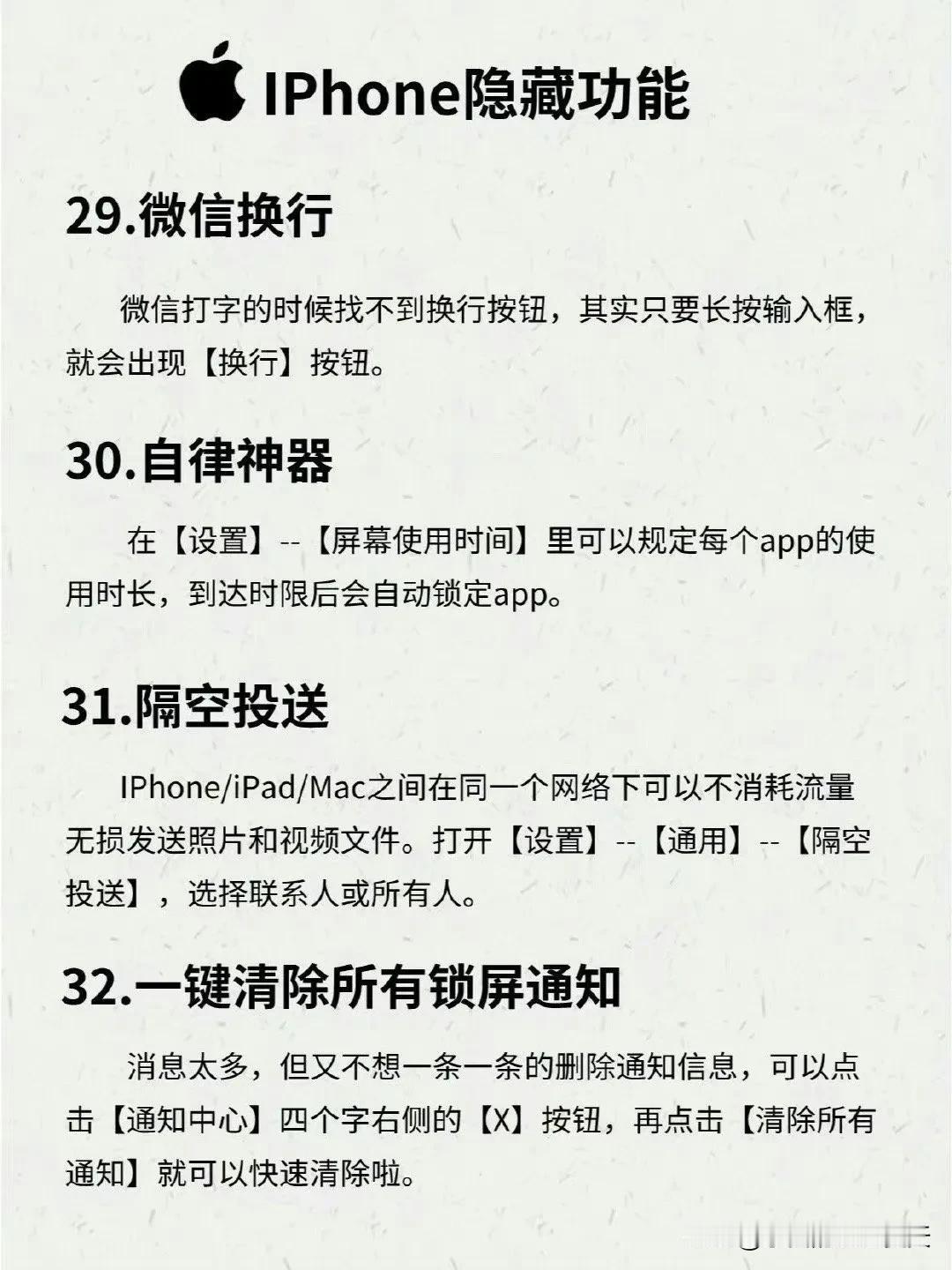 IPhone隐藏功能

29.微信换行

微信打字的时候找不到换行按钮，其实只要长按输入框，就会出现【换行】按钮。

30.自律神器

在【设置】--【屏幕使用时间】里可以规定每个app的使用时长，到达时限后会自动锁定app。

31.隔空投送

IPhone/iPad/Mac之间在同一个网络下可以不消耗流量无损发送照片和视频文件。打开【设置】--【通用】--【隔空投送】，选择联系人或所有人。

32.一键清除所有锁屏通知

消息太多，但又不想一条一条的删除通知信息，可以点击【通知中心】四个字右侧的【X】按钮，再点击【清除所有通知】就可以快速清除啦。